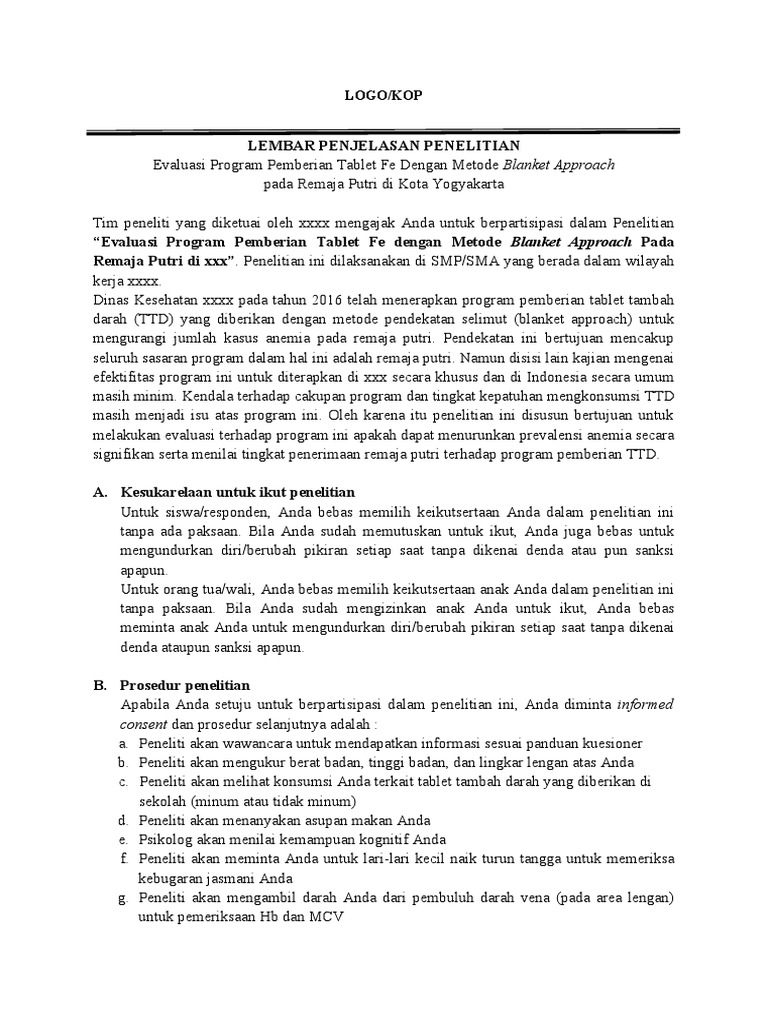 LOGO/KOP

LEMBAR PENJELASAN PENELITIAN
Evaluasi Program Pemberian Tablet Fe Dengan Metode Blanket Approach pada Remaja Putri di Kota Yogyakarta

Tim peneliti yang diketuai oleh xxxx mengajak Anda untuk berpartisipasi dalam Penelitian "Evaluasi Program Pemberian Tablet Fe dengan Metode Blanket Approach Pada Remaja Putri di xxx". Penelitian ini dilaksanakan di SMP/SMA yang berada dalam wilayah kerja xxxx.
Dinas Kesehatan xxxx pada tahun 2016 telah menerapkan program pemberian tablet tambah darah (TTD) yang diberikan dengan metode pendekatan selimut (blanket approach) untuk mengurangi jumlah kasus anemia pada remaja putri. Pendekatan ini bertujuan mencakup seluruh sasaran program dalam hal ini adalah remaja putri. Namun disisi lain kajian mengenai efektifitas program ini untuk diterapkan di xxx secara khusus dan di Indonesia secara umum masih minim. Kendala terhadap cakupan program dan tingkat kepatuhan mengkonsumsi TTD masih menjadi isu atas program ini. Oleh karena itu penelitian ini disusun bertujuan untuk melakukan evaluasi terhadap program ini apakah dapat menurunkan prevalensi anemia secara signifikan serta menilai tingkat penerimaan remaja putri terhadap program pemberian TTD.

A. Kesukarelaan untuk ikut penelitian
Untuk siswa/responden, Anda bebas memilih keikutsertaan Anda dalam penelitian ini tanpa ada paksaan. Bila Anda sudah memutuskan untuk ikut, Anda juga bebas untuk mengundurkan diri/berubah pikiran setiap saat tanpa dikenai denda atau pun sanksi apapun.
Untuk orang tua/wali, Anda bebas memilih keikutsertaan anak Anda dalam penelitian ini tanpa paksaan. Bila Anda sudah mengizinkan anak Anda untuk ikut, Anda bebas meminta anak Anda untuk mengundurkan diri/berubah pikiran setiap saat tanpa dikenai denda ataupun sanksi apapun.

B. Prosedur penelitian
Apabila Anda setuju untuk berpartisipasi dalam penelitian ini, Anda diminta informed consent dan prosedur selanjutnya adalah :
a. Peneliti akan wawancara untuk mendapatkan informasi sesuai panduan kuesioner
b. Peneliti akan mengukur berat badan, tinggi badan, dan lingkar lengan atas Anda
c. Peneliti akan melihat konsumsi Anda terkait tablet tambah darah yang diberikan di sekolah (minum atau tidak minum)
d. Peneliti akan menanyakan asupan makan Anda
e. Psikolog akan menilai kemampuan kognitif Anda
f. Peneliti akan meminta Anda untuk lari-lari kecil naik turun tangga untuk memeriksa kebugaran jasmani Anda
g. Peneliti akan mengambil darah Anda dari pembuluh darah vena (pada area lengan) untuk pemeriksaan Hb dan MCV